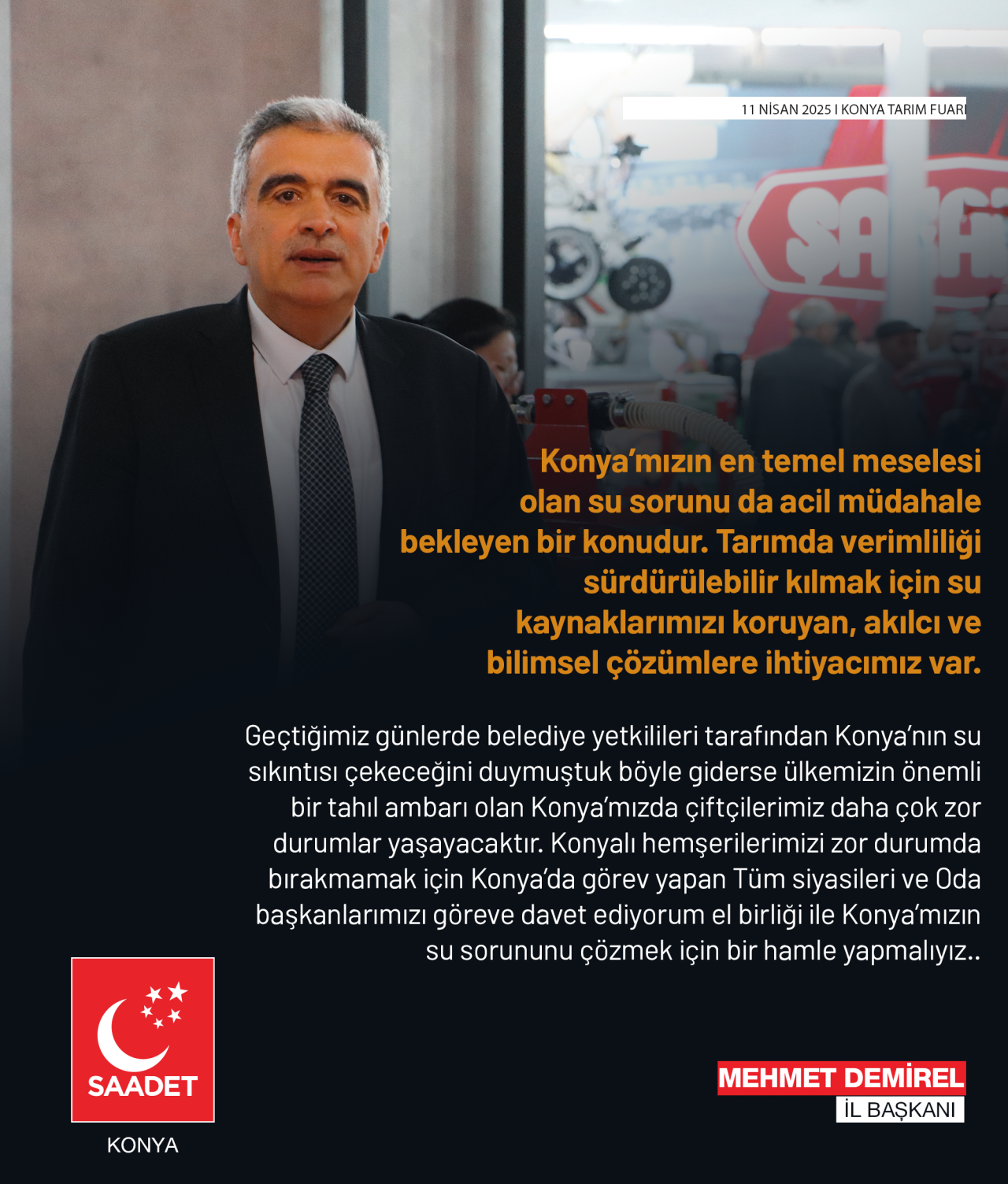 11 NİSAN 2025 I KONYA TARIM FUARI

Konya'mızın en temel meselesi olan su sorunu da acil müdahale bekleyen bir konudur. Tarımda verimliliği sürdürülebilir kılmak için su kaynaklarımızı koruyan, akılcı ve bilimsel çözümlere ihtiyacımız var.

Geçtiğimiz günlerde belediye yetkilileri tarafından Konya'nın su sıkıntısı çekeceğini duymuştuk böyle giderse ülkemizin önemli bir tahıl ambarı olan Konya'mızda çiftçilerimiz daha çok zor durumlar yaşayacaktır. Konyalı hemşerilerimizi zor durumda bırakmamak için Konya'da görev yapan Tüm siyasileri ve Oda başkanlarımızı göreve davet ediyorum el birliği ile Konya'mızın su sorununu çözmek için bir hamle yapmalıyız..

SAADET
KONYA

MEHMET DEMİREL
İL BAŞKANI